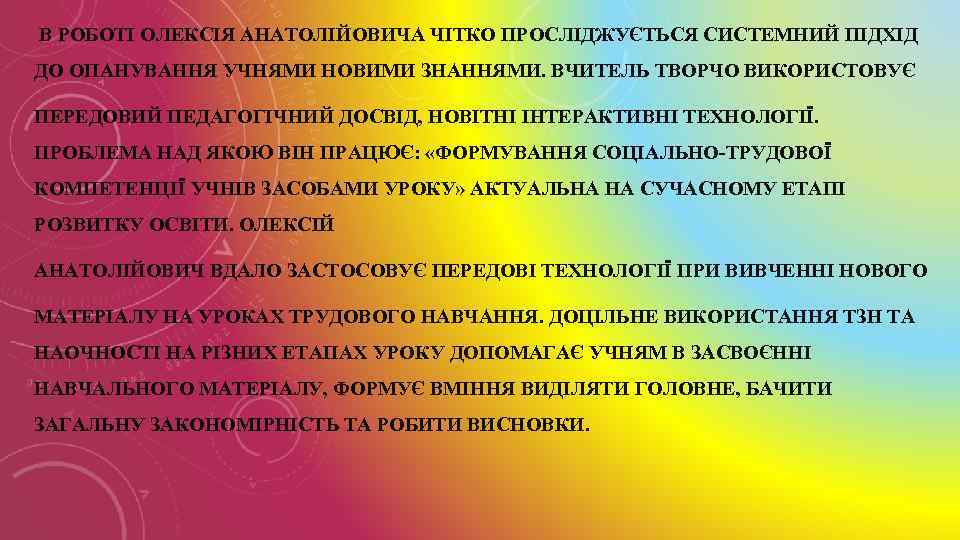 В РОБОТІ ОЛЕКСІЯ АНАТОЛІЙОВИЧА ЧІТКО ПРОСЛІДЖУЄТЬСЯ СИСТЕМНИЙ ПІДХІД ДО ОПАНУВАННЯ УЧНЯМИ НОВИМИ ЗНАННЯМИ. ВЧИТЕЛЬ ТВОРЧО ВИКОРИСТОВУЄ ПЕРЕДОВИЙ ПЕДАГОГІЧНИЙ ДОСВІД, НОВІТНІ ІНТЕРАКТИВНІ ТЕХНОЛОГІЇ. ПРОБЛЕМА НАД ЯКОЮ ВІН ПРАЦЮЄ: «ФОРМУВАННЯ СОЦІАЛЬНО-ТРУДОВОЇ КОМПЕТЕНЦІЇ УЧНІВ ЗАСОБАМИ УРОКУ» АКТУАЛЬНА НА СУЧАСНОМУ ЕТАПІ РОЗВИТКУ ОСВІТИ. ОЛЕКСІЙ АНАТОЛІЙОВИЧ ВДАЛО ЗАСТОСОВУЄ ПЕРЕДОВІ ТЕХНОЛОГІЇ ПРИ ВИВЧЕННІ НОВОГО МАТЕРІАЛУ НА УРОКАХ ТРУДОВОГО НАВЧАННЯ. ДОЦІЛЬНЕ ВИКОРИСТАННЯ ТЗН ТА НАОЧНОСТІ НА РІЗНИХ ЕТАПАХ УРОКУ ДОПОМАГАЄ УЧНЯМ В ЗАСВОЄННІ НАВЧАЛЬНОГО МАТЕРІАЛУ, ФОРМУЄ ВМІННЯ ВИДІЛЯТИ ГОЛОВНЕ, БАЧИТИ ЗАГАЛЬНУ ЗАКОНОМІРНІСТЬ ТА РОБИТИ ВИСНОВКИ.